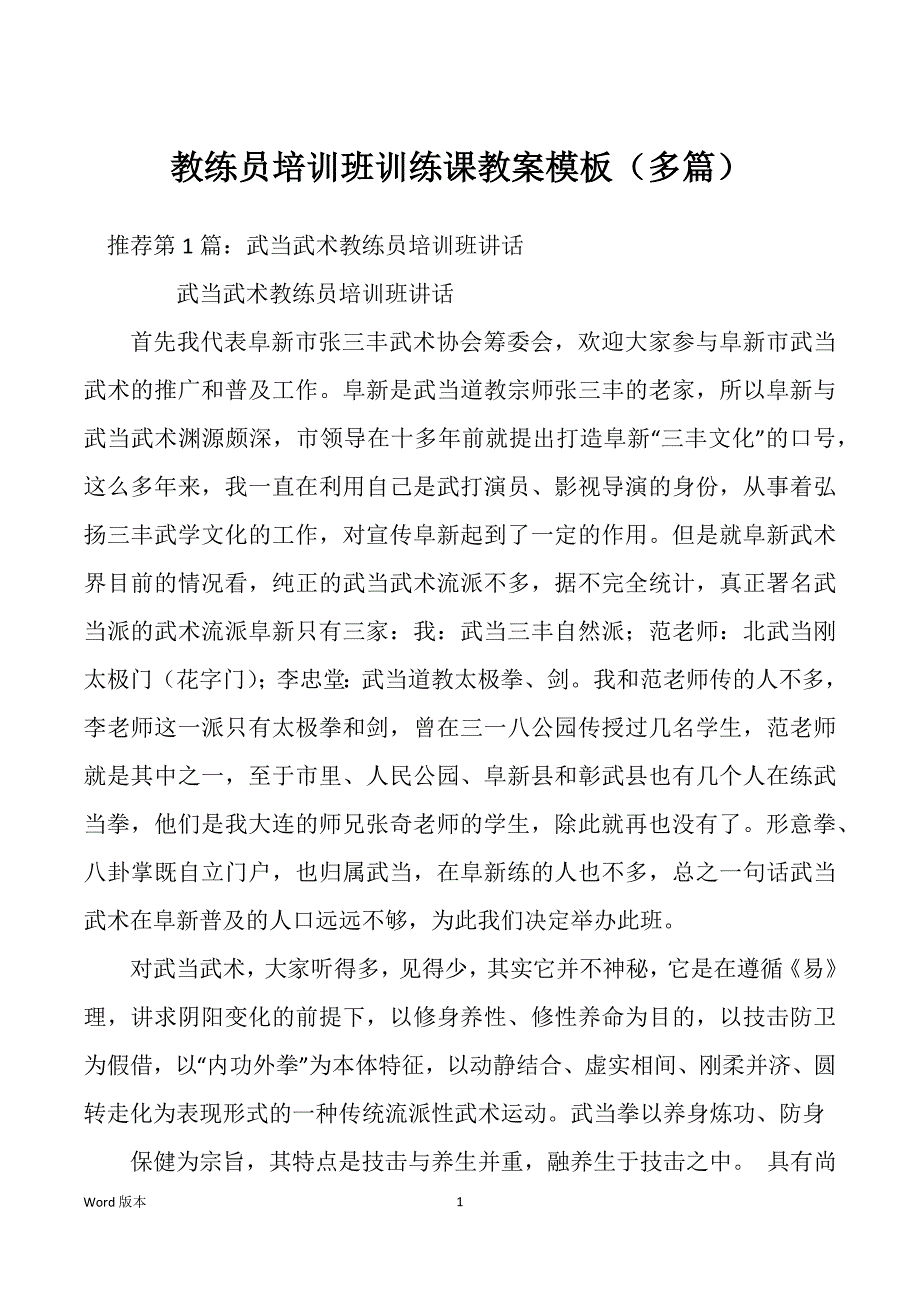 教练员培训班训练课教案模板（多篇）

推荐第 1 篇：武当武术教练员培训班讲话

武当武术教练员培训班讲话

首先我代表阜新市张三丰武术协会筹委会，欢迎大家参与阜新市武当武术的推广和普及工作。阜新是武当道教宗师张三丰的老家，所以阜新与武当武术渊源颇深，市领导在十多年前就提出打造阜新“三丰文化”的口号，这么多年来，我一直在利用自己是武打演员、影视导演的身份，从事着弘扬三丰武学文化的工作，对宣传阜新起到了一定的作用。但是就阜新武术界目前的情况看，纯正的武当武术流派不多，据不完全统计，真正署名武当派的武术流派阜新只有三家：我：武当三丰自然派；范老师：北武当刚太极门（花字门）；李忠堂：武当道教太极拳、剑。我和范老师传的人不多，李老师这一派只有太极拳和剑，曾在三一八公园传授过几名学生，范老师就是其中之一，至于市里、人民公园、阜新县和彰武县也有几个人在练武当拳，他们是我大连的师兄张奇老师的学生，除此就再也没有了。形意拳、八卦掌既自立门户，也归属武当，在阜新练的人也不多，总之一句话武当武术在阜新普及的人口远远不够，为此我们决定举办此班。

对武当武术，大家听得多，见得少，其实它并不神秘，它是在遵循《易》理，讲求阴阳变化的前提下，以修身养性、修性养命为目的，以技击防卫为假借，以“内功外拳”为本体特征，以动静结合、虚实相间、刚柔并济、圆转走化为表现形式的一种传统流派性武术运动。武当拳以养身炼功、防身

保健为宗旨，其特点是技击与养生并重，融养生于技击之中。 具有尚

Word 版本 1